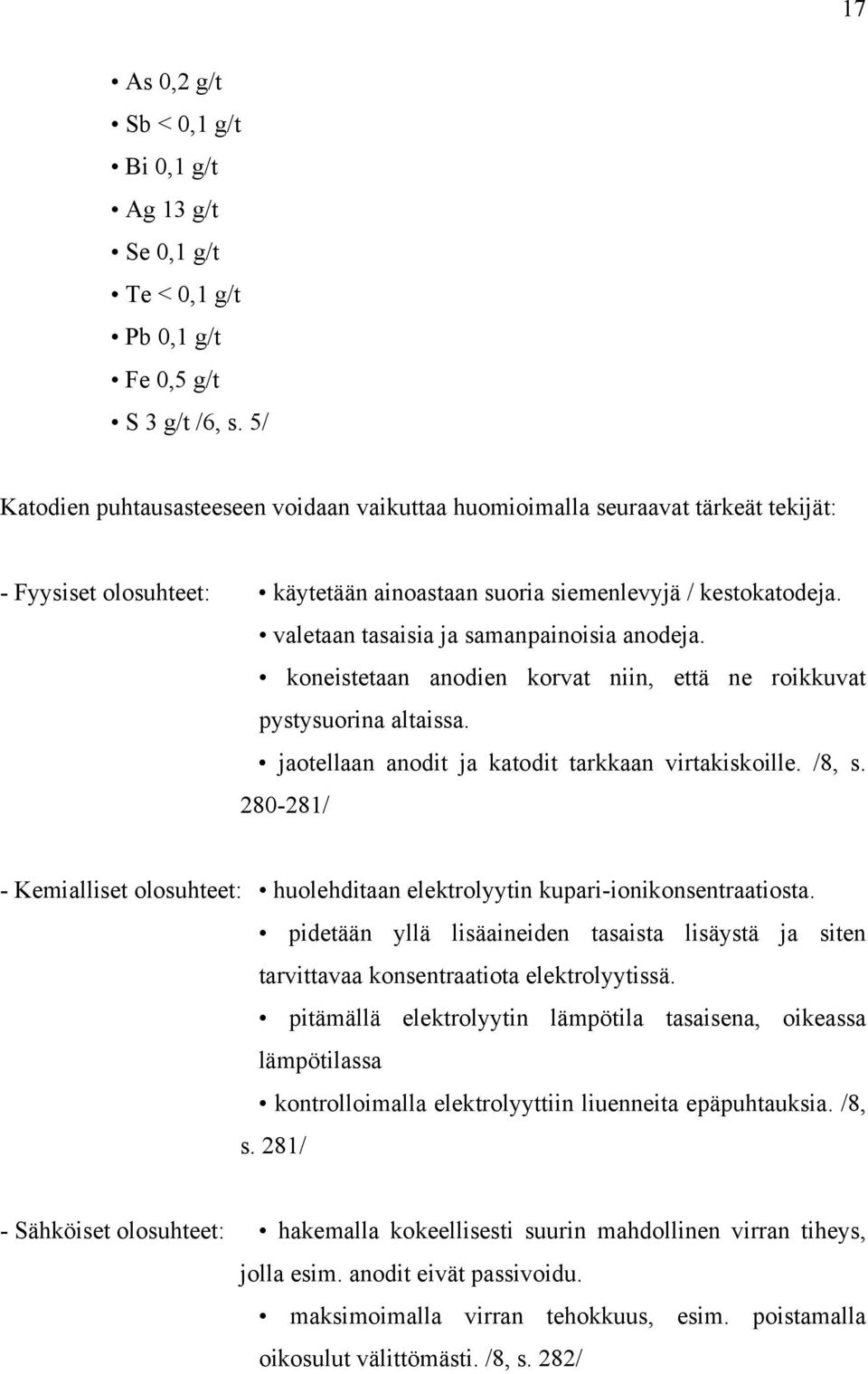 17

• As 0,2 g/t
• Sb < 0,1 g/t
• Bi 0,1 g/t
• Ag 13 g/t
• Se 0,1 g/t
• Te < 0,1 g/t
• Pb 0,1 g/t
• Fe 0,5 g/t
• S 3 g/t /6, s. 5/

Katodien puhtausasteeseen voidaan vaikuttaa huomioimalla seuraavat tärkeät tekijät:

- Fyysiset olosuhteet: • käytetään ainoastaan suoria siemenlevyjä / kestokatodeja.
• valetaan tasaisia ja samanpainoisia anodeja.
• koneistetaan anodien korvat niin, että ne roikkuvat pystysuorina altaissa.
• jaotellaan anodit ja katodit tarkkaan virtakiskoille. /8, s. 280-281/

- Kemialliset olosuhteet: • huolehditaan elektrolyytin kupari-ionikonsentraatiosta.
• pidetään yllä lisäaineiden tasaista lisäystä ja siten tarvittavaa konsentraatiota elektrolyytissä.
• pitämällä elektrolyytin lämpötila tasaisena, oikeassa lämpötilassa
• kontrolloimalla elektrolyyttiin liuenneita epäpuhtauksia. /8, s. 281/

- Sähköiset olosuhteet: • hakemalla kokeellisesti suurin mahdollinen virran tiheys, jolla esim. anodit eivät passivoidu.
• maksimoimalla virran tehokkuus, esim. poistamalla oikosulut välittömästi. /8, s. 282/